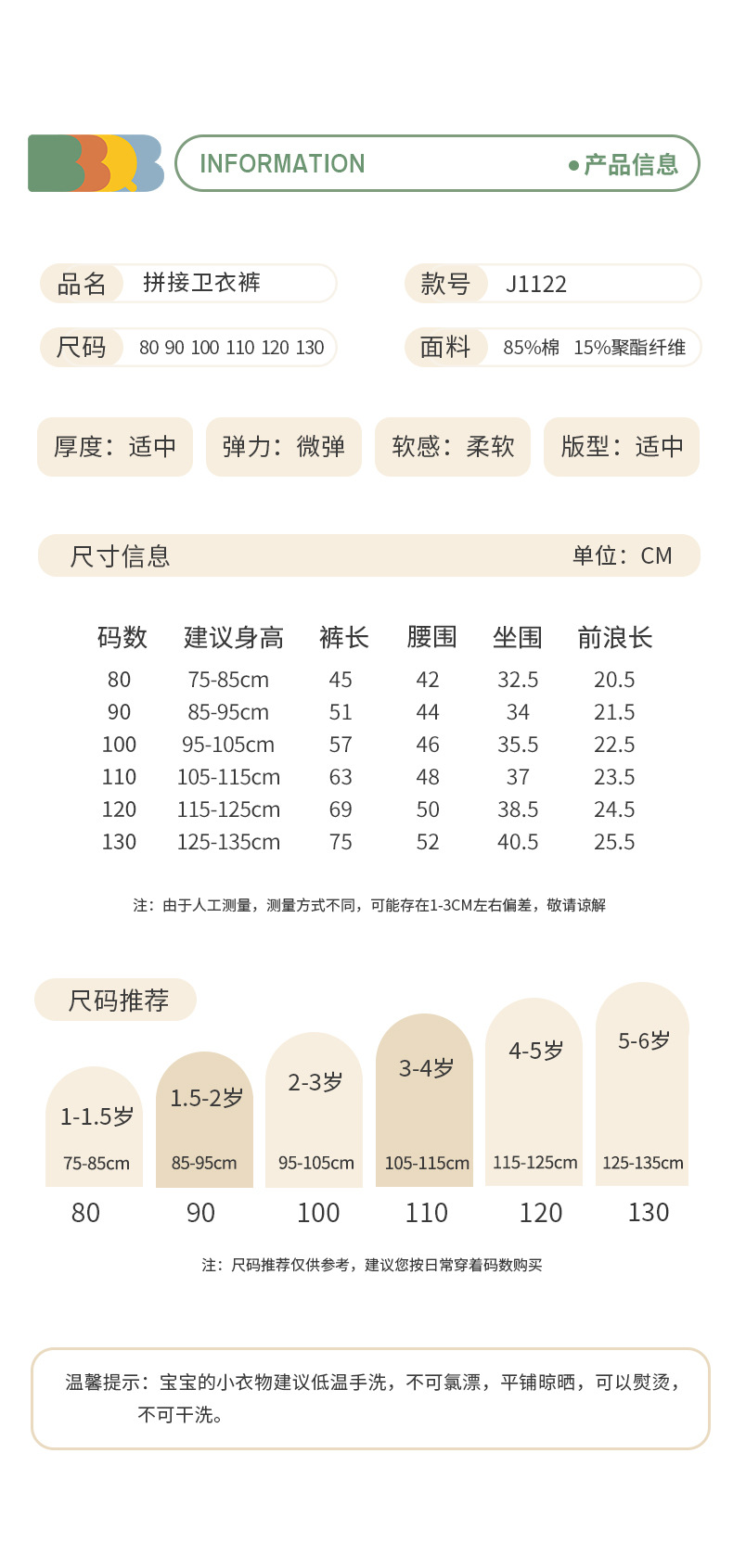 INFORMATION ●产品信息

品名 拼接卫衣裤
款号 J1122
尺码 80 90 100 110 120 130
面料 85%棉 15%聚酯纤维

厚度：适中
弹力：微弹
软感：柔软
版型：适中

尺寸信息 单位：CM

| 码数 | 建议身高 | 裤长 | 腰围 | 坐围 | 前浪长 |
|---|---|---|---|---|---|
| 80 | 75-85cm | 45 | 42 | 32.5 | 20.5 |
| 90 | 85-95cm | 51 | 44 | 34 | 21.5 |
| 100 | 95-105cm | 57 | 46 | 35.5 | 22.5 |
| 110 | 105-115cm | 63 | 48 | 37 | 23.5 |
| 120 | 115-125cm | 69 | 50 | 38.5 | 24.5 |
| 130 | 125-135cm | 75 | 52 | 40.5 | 25.5 |

注：由于人工测量，测量方式不同，可能存在1-3CM左右偏差，敬请谅解

尺码推荐

1-1.5岁 75-85cm 80
1.5-2岁 85-95cm 90
2-3岁 95-105cm 100
3-4岁 105-115cm 110
4-5岁 115-125cm 120
5-6岁 125-135cm 130

注：尺码推荐仅供参考，建议您按日常穿着码数购买

温馨提示：宝宝的小衣物建议低温手洗，不可氯漂，平铺晾晒，可以熨烫，不可干洗。